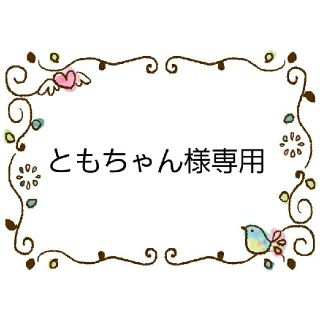 ともちゃん様専用